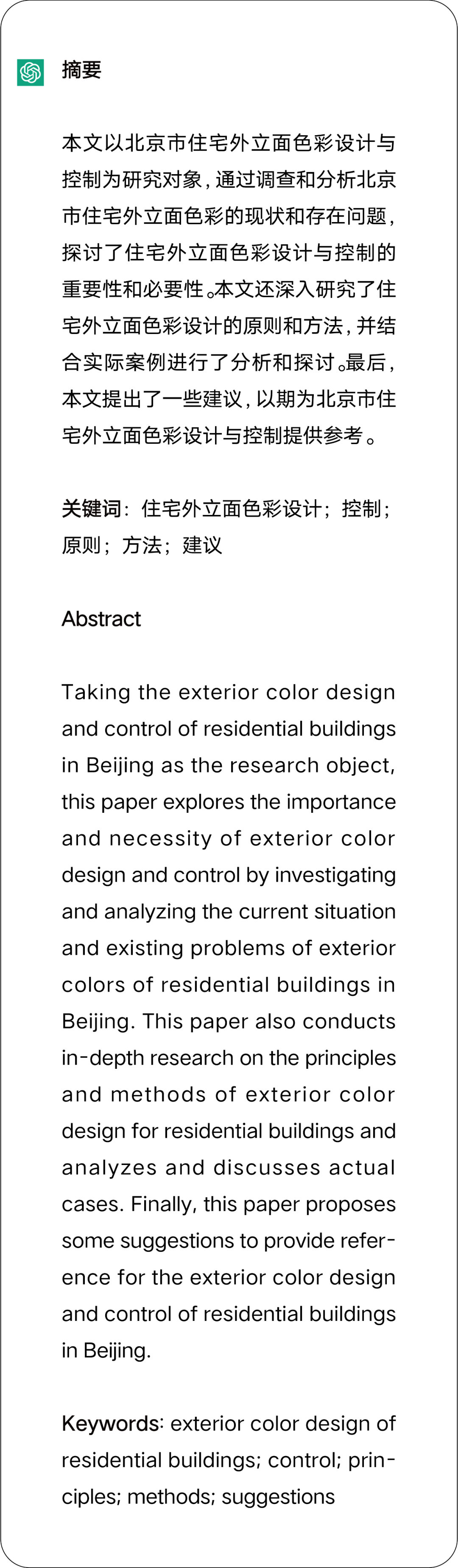 摘要

本文以北京市住宅外立面色彩设计与控制为研究对象，通过调查和分析北京市住宅外立面色彩的现状和存在问题，探讨了住宅外立面色彩设计与控制的重要性和必要性。本文还深入研究了住宅外立面色彩设计的原则和方法，并结合实际案例进行了分析和探讨。最后，本文提出了一些建议，以期为北京市住宅外立面色彩设计与控制提供参考。

关键词：住宅外立面色彩设计；控制；原则；方法；建议

Abstract

Taking the exterior color design and control of residential buildings in Beijing as the research object, this paper explores the importance and necessity of exterior color design and control by investigating and analyzing the current situation and existing problems of exterior colors of residential buildings in Beijing. This paper also conducts in-depth research on the principles and methods of exterior color design for residential buildings and analyzes and discusses actual cases. Finally, this paper proposes some suggestions to provide reference for the exterior color design and control of residential buildings in Beijing.

Keywords: exterior color design of residential buildings; control; principles; methods; suggestions